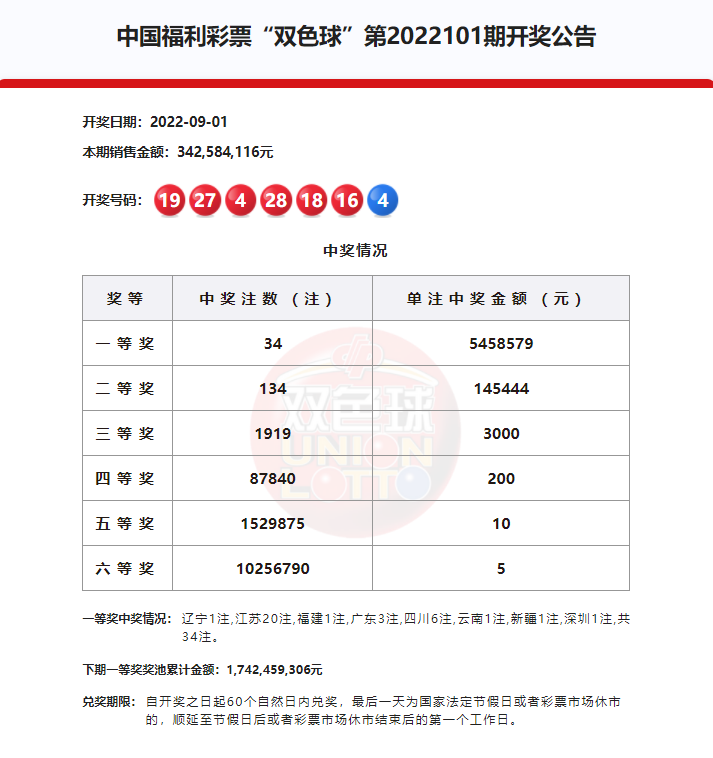 中国福利彩票“双色球”第2022101期开奖公告

开奖日期：2022-09-01

本期销售金额：342,584,116元

开奖号码：19 27 4 28 18 16 4

中奖情况

| 奖等 | 中奖注数（注） | 单注中奖金额（元） |
|---|---|---|
| 一等奖 | 34 | 5458579 |
| 二等奖 | 134 | 145444 |
| 三等奖 | 1919 | 3000 |
| 四等奖 | 87840 | 200 |
| 五等奖 | 1529875 | 10 |
| 六等奖 | 10256790 | 5 |

双色球 UNION LOTTO

一等奖中奖情况：辽宁1注,江苏20注,福建1注,广东3注,四川6注,云南1注,新疆1注,深圳1注,共34注。

下期一等奖奖池累计金额：1,742,459,306元

兑奖期限：自开奖之日起60个自然日内兑奖，最后一天为国家法定节假日或者彩票市场休市的，顺延至节假日后或者彩票市场休市结束后的第一个工作日。